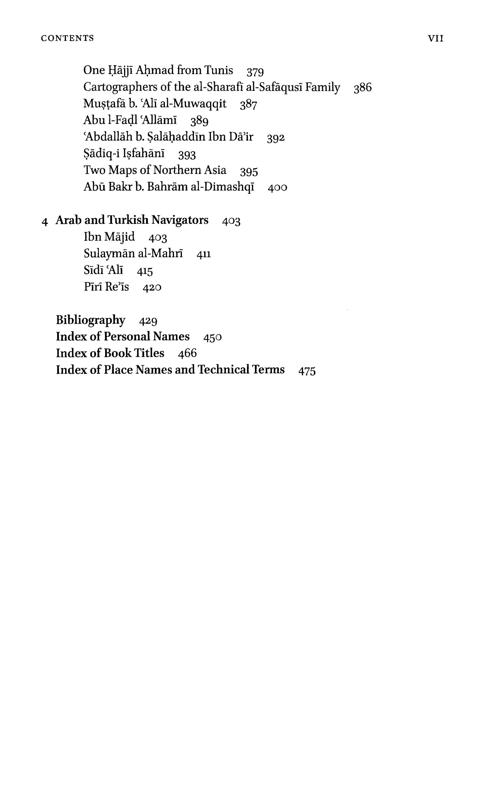 CONTENTS VII

One Ḥājjī Aḥmad from Tunis 379
Cartographers of the al-Sharafī al-Safāqusī Family 386
Muṣṭafā b. ʿAlī al-Muwaqqit 387
Abu l-Faḍl ʿAllāmī 389
ʿAbdallāh b. Ṣalāḥaddīn Ibn Dāʾir 392
Ṣādiq-i Iṣfahānī 393
Two Maps of Northern Asia 395
Abū Bakr b. Bahrām al-Dimashqī 400

4 Arab and Turkish Navigators 403
Ibn Mājid 403
Sulaymān al-Mahrī 411
Sīdī ʿAlī 415
Pīrī Reʾīs 420

Bibliography 429
Index of Personal Names 450
Index of Book Titles 466
Index of Place Names and Technical Terms 475